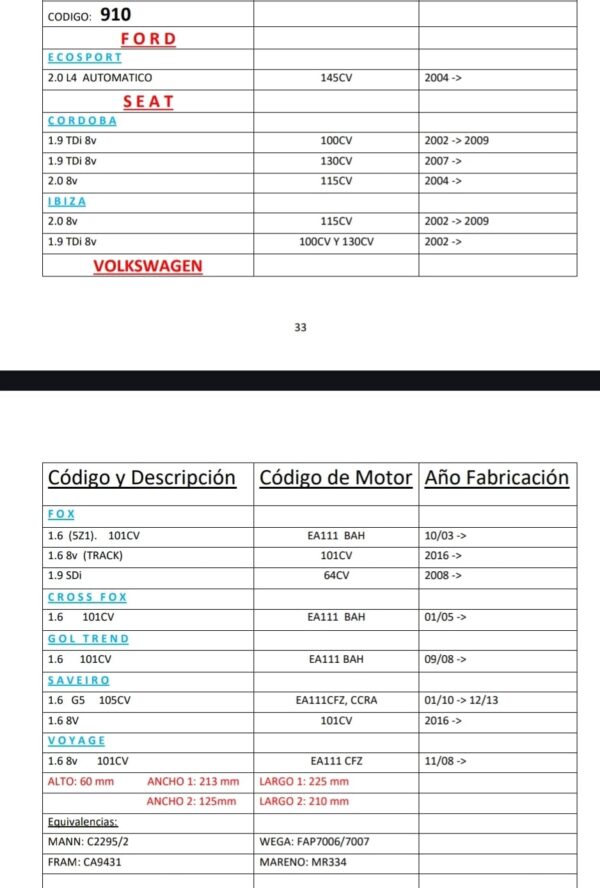 | CODIGO: 910 | | |
|---|---|---|
| FORD | | |
| ECOSPORT | | |
| 2.0 L4 AUTOMATICO | 145CV | 2004 -> |
| SEAT | | |
| CORDOBA | | |
| 1.9 TDi 8v | 100CV | 2002 -> 2009 |
| 1.9 TDi 8v | 130CV | 2007 -> |
| 2.0 8v | 115CV | 2004 -> |
| IBIZA | | |
| 2.0 8v | 115CV | 2002 -> 2009 |
| 1.9 TDi 8v | 100CV Y 130CV | 2002 -> |
| VOLKSWAGEN | | |

33

| Código y Descripción | Código de Motor | Año Fabricación |
|---|---|---|
| FOX | | |
| 1.6 (5Z1). 101CV | EA111 BAH | 10/03 -> |
| 1.6 8v (TRACK) | 101CV | 2016 -> |
| 1.9 SDi | 64CV | 2008 -> |
| CROSS FOX | | |
| 1.6 101CV | EA111 BAH | 01/05 -> |
| GOL TREND | | |
| 1.6 101CV | EA111 BAH | 09/08 -> |
| SAVEIRO | | |
| 1.6 G5 105CV | EA111CFZ, CCRA | 01/10 -> 12/13 |
| 1.6 8V | 101CV | 2016 -> |
| VOYAGE | | |
| 1.6 8v 101CV | EA111 CFZ | 11/08 -> |
| ALTO: 60 mm ANCHO 1: 213 mm | LARGO 1: 225 mm | |
| ANCHO 2: 125mm | LARGO 2: 210 mm | |
| Equivalencias: | | |
| MANN: C2295/2 | WEGA: FAP7006/7007 | |
| FRAM: CA9431 | MARENO: MR334 | |